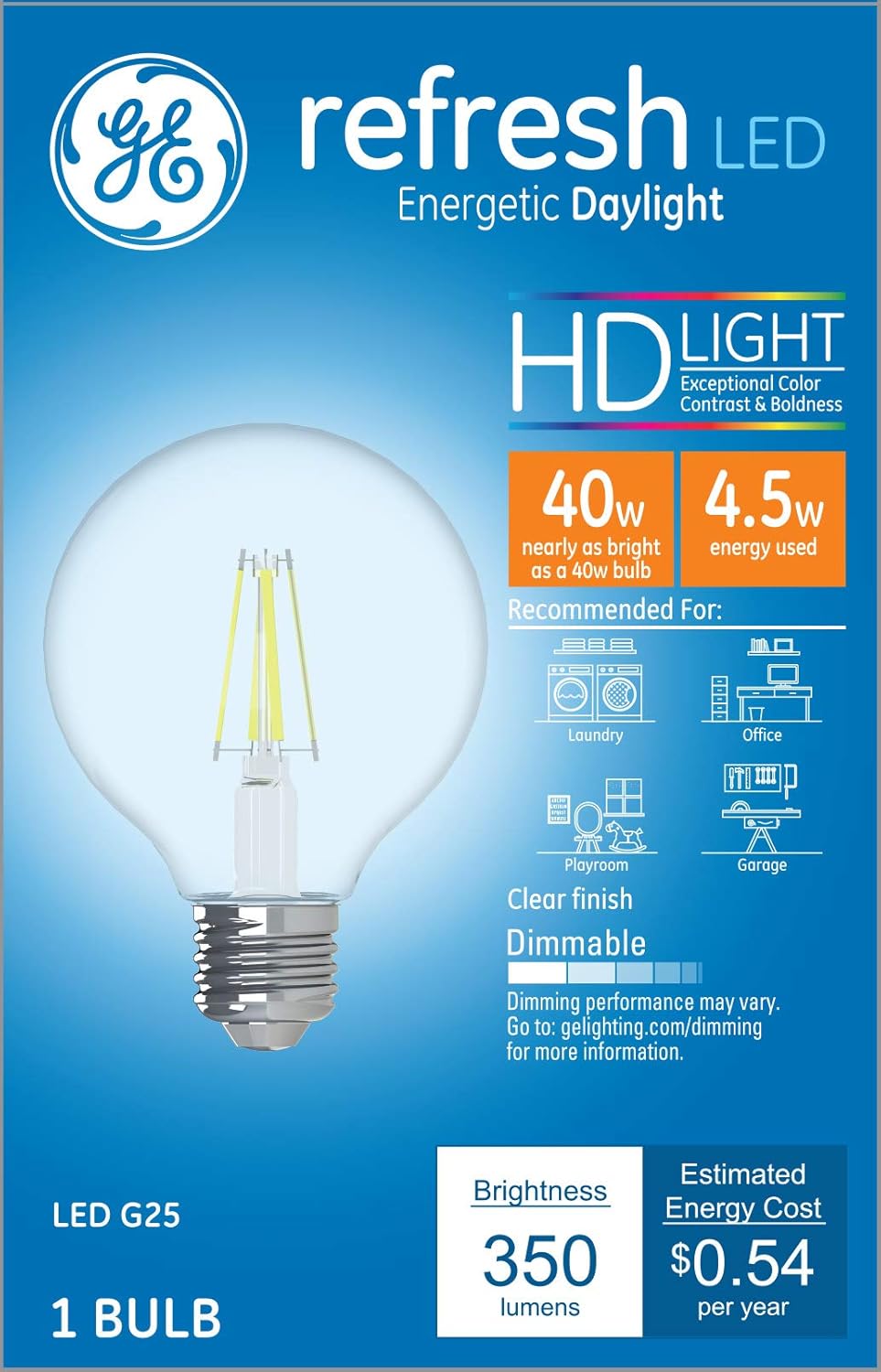 GE

refresh LED
Energetic Daylight

HD LIGHT
Exceptional Color Contrast & Boldness

40w
nearly as bright as a 40w bulb

4.5w
energy used

Recommended For:

Laundry

Office

Playroom

Garage

Clear finish

Dimmable

Dimming performance may vary. Go to: gelighting.com/dimming for more information.

LED G25

1 BULB

Brightness
350
lumens

Estimated Energy Cost
$0.54
per year